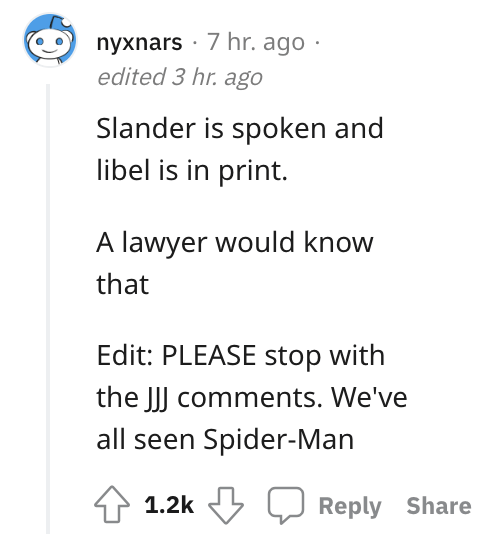 nyxnars · 7 hr. ago · edited 3 hr. ago

Slander is spoken and libel is in print.

A lawyer would know that

Edit: PLEASE stop with the JJJ comments. We've all seen Spider-Man

1.2k Reply Share